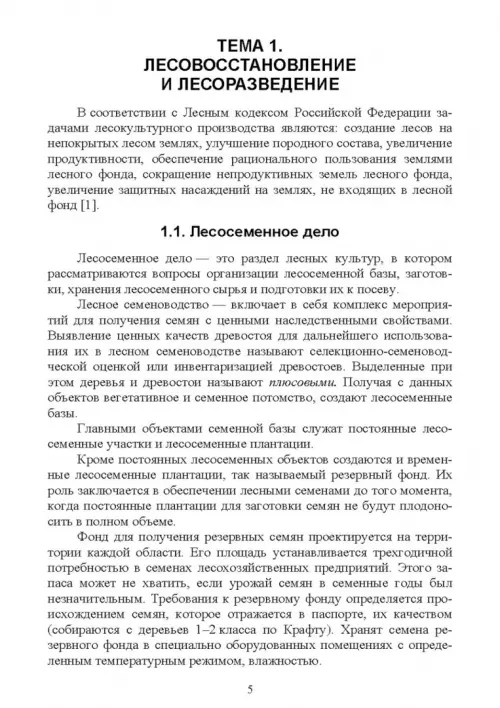 ТЕМА 1.
ЛЕСОВОССТАНОВЛЕНИЕ
И ЛЕСОРАЗВЕДЕНИЕ

В соответствии с Лесным кодексом Российской Федерации задачами лесокультурного производства являются: создание лесов на непокрытых лесом землях, улучшение породного состава, увеличение продуктивности, обеспечение рационального пользования землями лесного фонда, сокращение непродуктивных земель лесного фонда, увеличение защитных насаждений на землях, не входящих в лесной фонд [1].

1.1. Лесосеменное дело

Лесосеменное дело — это раздел лесных культур, в котором рассматриваются вопросы организации лесосеменной базы, заготовки, хранения лесосеменного сырья и подготовки их к посеву.

Лесное семеноводство — включает в себя комплекс мероприятий для получения семян с ценными наследственными свойствами. Выявление ценных качеств древостоя для дальнейшего использования их в лесном семеноводстве называют селекционно-семеноводческой оценкой или инвентаризацией древостоев. Выделенные при этом деревья и древостои называют плюсовыми. Получая с данных объектов вегетативное и семенное потомство, создают лесосеменные базы.

Главными объектами семенной базы служат постоянные лесосеменные участки и лесосеменные плантации.

Кроме постоянных лесосеменных объектов создаются и временные лесосеменные плантации, так называемый резервный фонд. Их роль заключается в обеспечении лесными семенами до того момента, когда постоянные плантации для заготовки семян не будут плодоносить в полном объеме.

Фонд для получения резервных семян проектируется на территории каждой области. Его площадь устанавливается трехгодичной потребностью в семенах лесохозяйственных предприятий. Этого запаса может не хватить, если урожай семян в семенные годы был незначительным. Требования к резервному фонду определяется происхождением семян, которое отражается в паспорте, их качеством (собираются с деревьев 1–2 класса по Крафту). Хранят семена резервного фонда в специально оборудованных помещениях с определенным температурным режимом, влажностью.

5